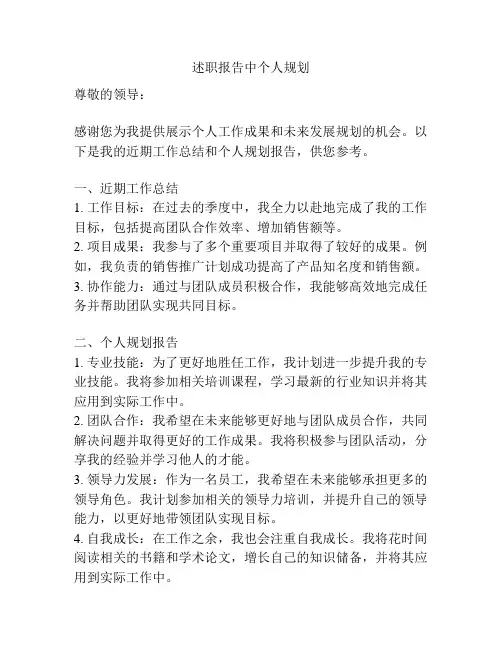 述职报告中个人规划

尊敬的领导：

感谢您为我提供展示个人工作成果和未来发展规划的机会。以下是我的近期工作总结和个人规划报告，供您参考。

一、近期工作总结
1. 工作目标：在过去的季度中，我全力以赴地完成了我的工作目标，包括提高团队合作效率、增加销售额等。
2. 项目成果：我参与了多个重要项目并取得了较好的成果。例如，我负责的销售推广计划成功提高了产品知名度和销售额。
3. 协作能力：通过与团队成员积极合作，我能够高效地完成任务并帮助团队实现共同目标。

二、个人规划报告
1. 专业技能：为了更好地胜任工作，我计划进一步提升我的专业技能。我将参加相关培训课程，学习最新的行业知识并将其应用到实际工作中。
2. 团队合作：我希望在未来能够更好地与团队成员合作，共同解决问题并取得更好的工作成果。我将积极参与团队活动，分享我的经验并学习他人的才能。
3. 领导力发展：作为一名员工，我希望在未来能够承担更多的领导角色。我计划参加相关的领导力培训，并提升自己的领导能力，以更好地带领团队实现目标。
4. 自我成长：在工作之余，我也会注重自我成长。我将花时间阅读相关的书籍和学术论文，增长自己的知识储备，并将其应用到实际工作中。